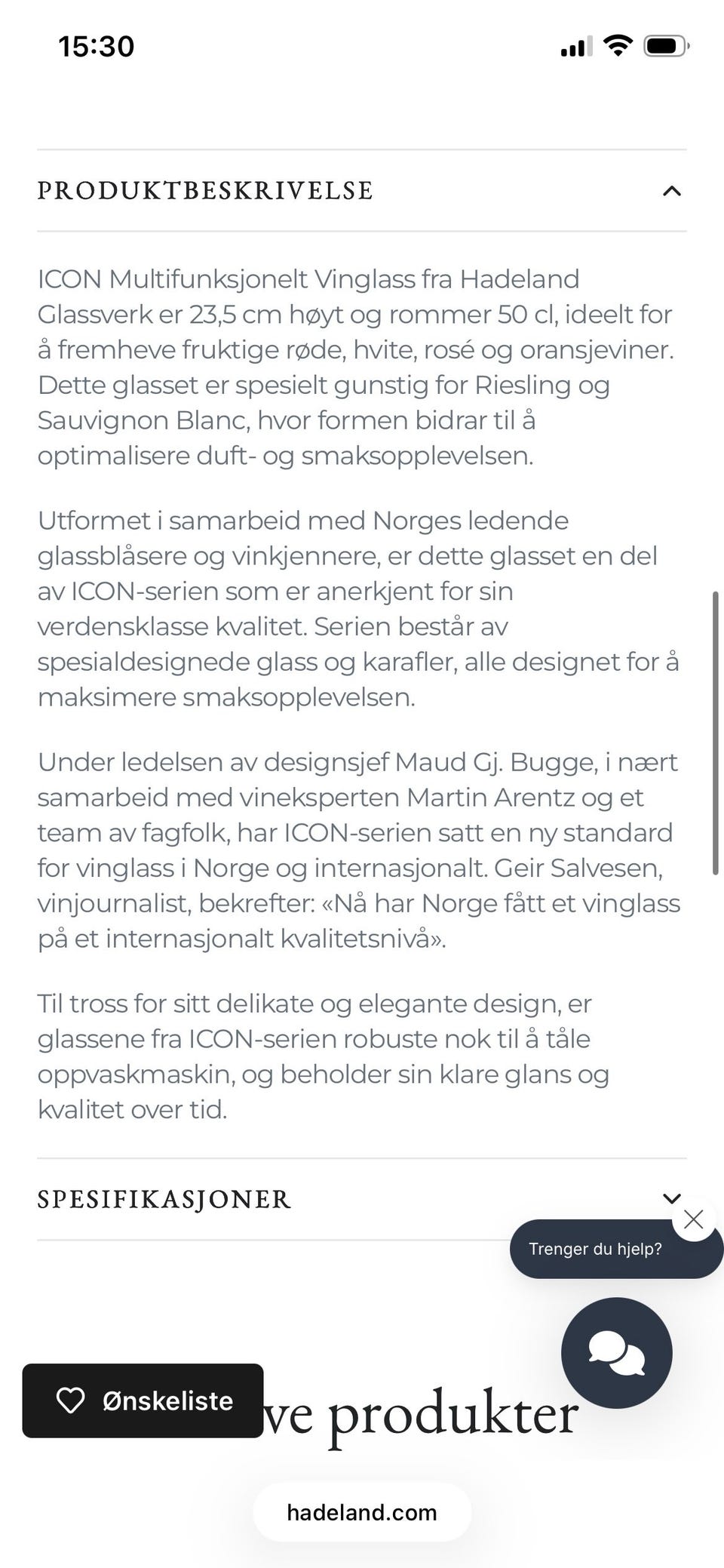 15:30

PRODUKTBESKRIVELSE

ICON Multifunksjonelt Vinglass fra Hadeland Glassverk er 23,5 cm høyt og rommer 50 cl, ideelt for å fremheve fruktige røde, hvite, rosé og oransjeviner. Dette glasset er spesielt gunstig for Riesling og Sauvignon Blanc, hvor formen bidrar til å optimalisere duft- og smaksopplevelsen.

Utformet i samarbeid med Norges ledende glassblåsere og vinkjennere, er dette glasset en del av ICON-serien som er anerkjent for sin verdensklasse kvalitet. Serien består av spesialdesignede glass og karafler, alle designet for å maksimere smaksopplevelsen.

Under ledelsen av designsjef Maud Gj. Bugge, i nært samarbeid med vineksperten Martin Arentz og et team av fagfolk, har ICON-serien satt en ny standard for vinglass i Norge og internasjonalt. Geir Salvesen, vinjournalist, bekrefter: «Nå har Norge fått et vinglass på et internasjonalt kvalitetsnivå».

Til tross for sitt delikate og elegante design, er glassene fra ICON-serien robuste nok til å tåle oppvaskmaskin, og beholder sin klare glans og kvalitet over tid.

SPESIFIKASJONER

Trenger du hjelp?

Ønskeliste

ve produkter

hadeland.com